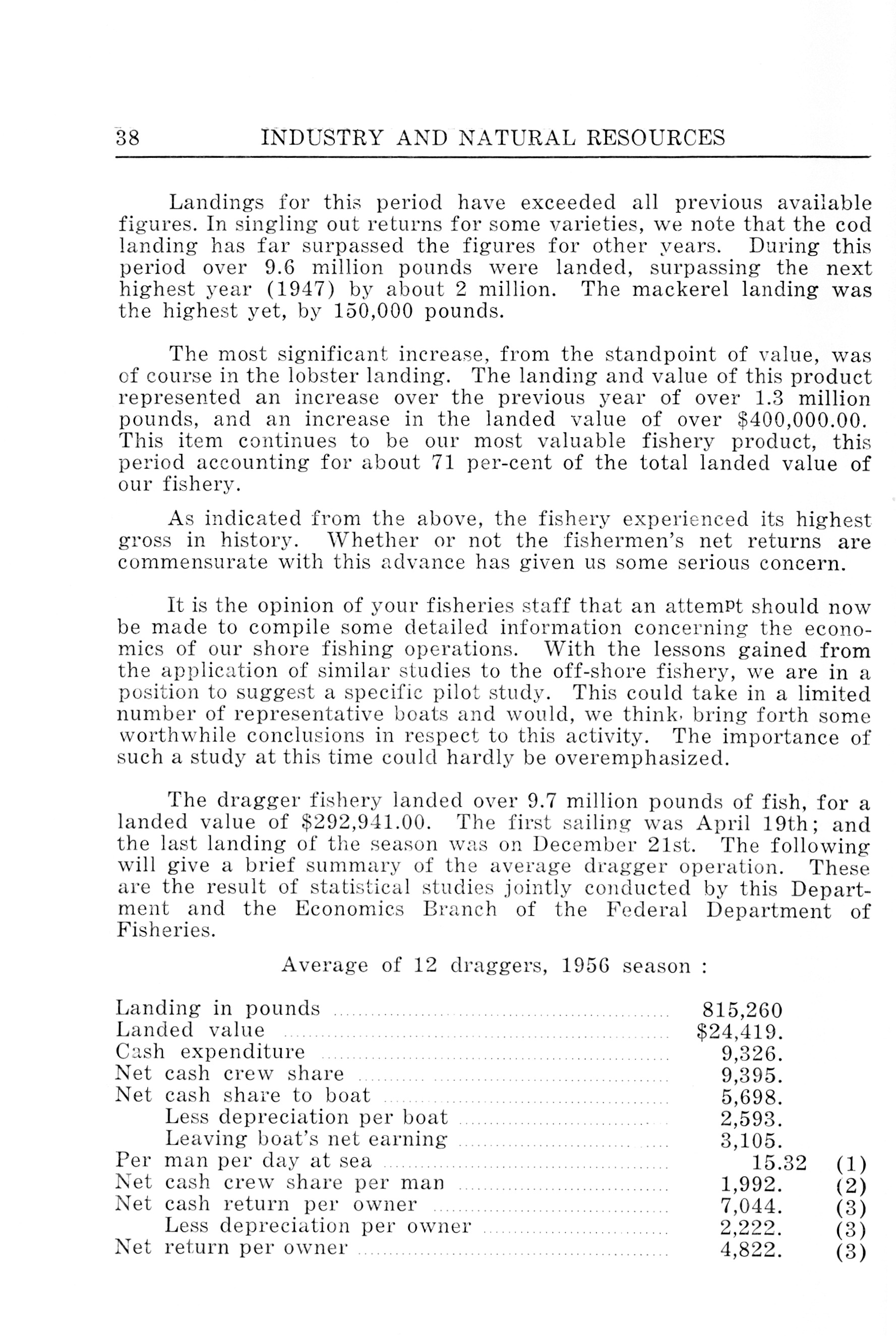 38 INDUSTRY AND NATURAL RESOURCES

Landings for this period have exceeded all previous available figures. In singling out returns for some varieties, we note that the cod landing has far surpassed the figures for other years. During this period over 9.6 million pounds were landed, surpassing the next highest year (1947) by about 2 million. The mackerel landing was the highest yet, by 150,000 pounds.

The most significant increase, from the standpoint of value, was of course in the lobster landing. The landing and value of this product represented an increase over the previous year of over 1.3 million pounds, and an increase in the landed value of over $400,000.00. This item continues to be our most valuable fishery product, this period accounting for about 71 per-cent of the total landed value of our fishery.

As indicated from the above, the fishery experienced its highest gross in history. Whether or not the fishermen's net returns are commensurate with this advance has given us some serious concern.

It is the opinion of your fisheries staff that an attempt should now be made to compile some detailed information concerning the economics of our shore fishing operations. With the lessons gained from the application of similar studies to the off-shore fishery, we are in a position to suggest a specific pilot study. This could take in a limited number of representative boats and would, we think, bring forth some worthwhile conclusions in respect to this activity. The importance of such a study at this time could hardly be overemphasized.

The dragger fishery landed over 9.7 million pounds of fish, for a landed value of $292,941.00. The first sailing was April 19th; and the last landing of the season was on December 21st. The following will give a brief summary of the average dragger operation. These are the result of statistical studies jointly conducted by this Department and the Economics Branch of the Federal Department of Fisheries.

Average of 12 draggers, 1956 season :

| | | |
|---|---|---|
| Landing in pounds | 815,260 | |
| Landed value | $24,419. | |
| Cash expenditure | 9,326. | |
| Net cash crew share | 9,395. | |
| Net cash share to boat | 5,698. | |
| Less depreciation per boat | 2,593. | |
| Leaving boat's net earning | 3,105. | |
| Per man per day at sea | 15.32 | (1) |
| Net cash crew share per man | 1,992. | (2) |
| Net cash return per owner | 7,044. | (3) |
| Less depreciation per owner | 2,222. | (3) |
| Net return per owner | 4,822. | (3) |